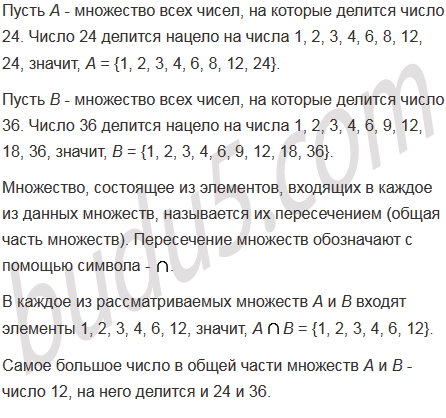 Пусть $A$ - множество всех чисел, на которые делится число 24. Число 24 делится нацело на числа 1, 2, 3, 4, 6, 8, 12, 24, значит, $A = \{1, 2, 3, 4, 6, 8, 12, 24\}$.

Пусть $B$ - множество всех чисел, на которые делится число 36. Число 36 делится нацело на числа 1, 2, 3, 4, 6, 9, 12, 18, 36, значит, $B = \{1, 2, 3, 4, 6, 9, 12, 18, 36\}$.

Множество, состоящее из элементов, входящих в каждое из данных множеств, называется их пересечением (общая часть множеств). Пересечение множеств обозначают с помощью символа - $\cap$.

В каждое из рассматриваемых множеств $A$ и $B$ входят элементы 1, 2, 3, 4, 6, 12, значит, $A \cap B = \{1, 2, 3, 4, 6, 12\}$.

Самое большое число в общей части множеств $A$ и $B$ - число 12, на него делится и 24 и 36.

budu5.com